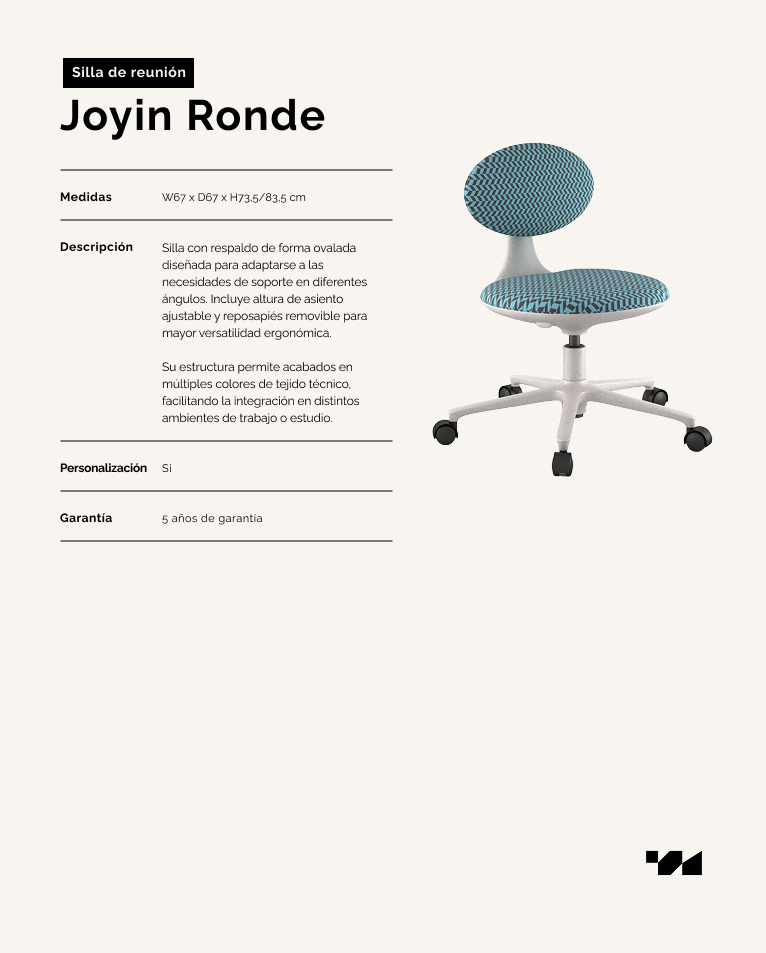 Silla de reunión

Joyin Ronde

Medidas
W67 x D67 x H73.5/83.5 cm

Descripción
Silla con respaldo de forma ovalada diseñada para adaptarse a las necesidades de soporte en diferentes ángulos. Incluye altura de asiento ajustable y reposapiés removible para mayor versatilidad ergonómica.

Su estructura permite acabados en múltiples colores de tejido técnico, facilitando la integración en distintos ambientes de trabajo o estudio.

Personalización
Si

Garantía
5 años de garantía